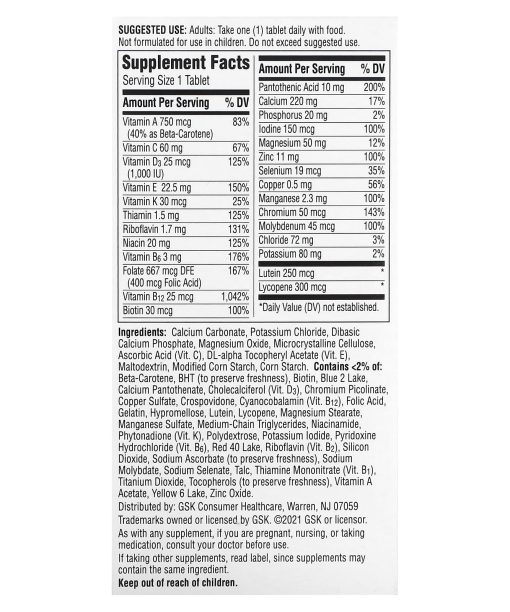 SUGGESTED USE: Adults: Take one (1) tablet daily with food. Not formulated for use in children. Do not exceed suggested use.

Supplement Facts
Serving Size 1 Tablet

| Amount Per Serving | % DV |
|---|---|
| Vitamin A 750 mcg (40% as Beta-Carotene) | 83% |
| Vitamin C 60 mg | 67% |
| Vitamin $D_3$ 25 mcg (1,000 IU) | 125% |
| Vitamin E 22.5 mg | 150% |
| Vitamin K 30 mcg | 25% |
| Thiamin 1.5 mg | 125% |
| Riboflavin 1.7 mg | 131% |
| Niacin 20 mg | 125% |
| Vitamin $B_6$ 3 mg | 176% |
| Folate 667 mcg DFE (400 mcg Folic Acid) | 167% |
| Vitamin $B_{12}$ 25 mcg | 1,042% |
| Biotin 30 mcg | 100% |

| Amount Per Serving | % DV |
|---|---|
| Pantothenic Acid 10 mg | 200% |
| Calcium 220 mg | 17% |
| Phosphorus 20 mg | 2% |
| Iodine 150 mcg | 100% |
| Magnesium 50 mg | 12% |
| Zinc 11 mg | 100% |
| Selenium 19 mcg | 35% |
| Copper 0.5 mg | 56% |
| Manganese 2.3 mg | 100% |
| Chromium 50 mcg | 143% |
| Molybdenum 45 mcg | 100% |
| Chloride 72 mg | 3% |
| Potassium 80 mg | 2% |
| Lutein 250 mcg | * |
| Lycopene 300 mcg | * |

*Daily Value (DV) not established.

Ingredients: Calcium Carbonate, Potassium Chloride, Dibasic Calcium Phosphate, Magnesium Oxide, Microcrystalline Cellulose, Ascorbic Acid (Vit. C), DL-alpha Tocopheryl Acetate (Vit. E), Maltodextrin, Modified Corn Starch, Corn Starch. Contains <2% of: Beta-Carotene, BHT (to preserve freshness), Biotin, Blue 2 Lake, Calcium Pantothenate, Cholecalciferol (Vit. $D_3$), Chromium Picolinate, Copper Sulfate, Crospovidone, Cyanocobalamin (Vit. $B_{12}$), Folic Acid, Gelatin, Hypromellose, Lutein, Lycopene, Magnesium Stearate, Manganese Sulfate, Medium-Chain Triglycerides, Niacinamide, Phytonadione (Vit. K), Polydextrose, Potassium Iodide, Pyridoxine Hydrochloride (Vit. $B_6$), Red 40 Lake, Riboflavin (Vit. $B_2$), Silicon Dioxide, Sodium Ascorbate (to preserve freshness), Sodium Molybdate, Sodium Selenate, Talc, Thiamine Mononitrate (Vit. $B_1$), Titanium Dioxide, Tocopherols (to preserve freshness), Vitamin A Acetate, Yellow 6 Lake, Zinc Oxide.

Distributed by: GSK Consumer Healthcare, Warren, NJ 07059
Trademarks owned or licensed by GSK. ©2021 GSK or licensor.

As with any supplement, if you are pregnant, nursing, or taking medication, consult your doctor before use.

If taking other supplements, read label, since supplements may contain the same ingredient.

Keep out of reach of children.